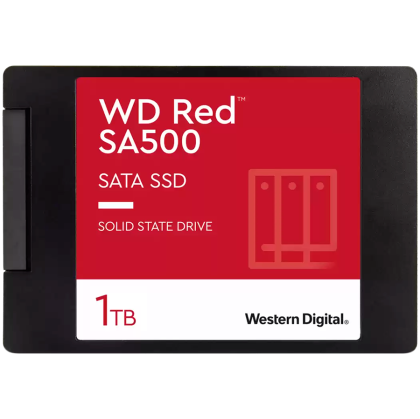 WD Red™
SA500

SATA SSD

SOLID STATE DRIVE

1TB

Western Digital®